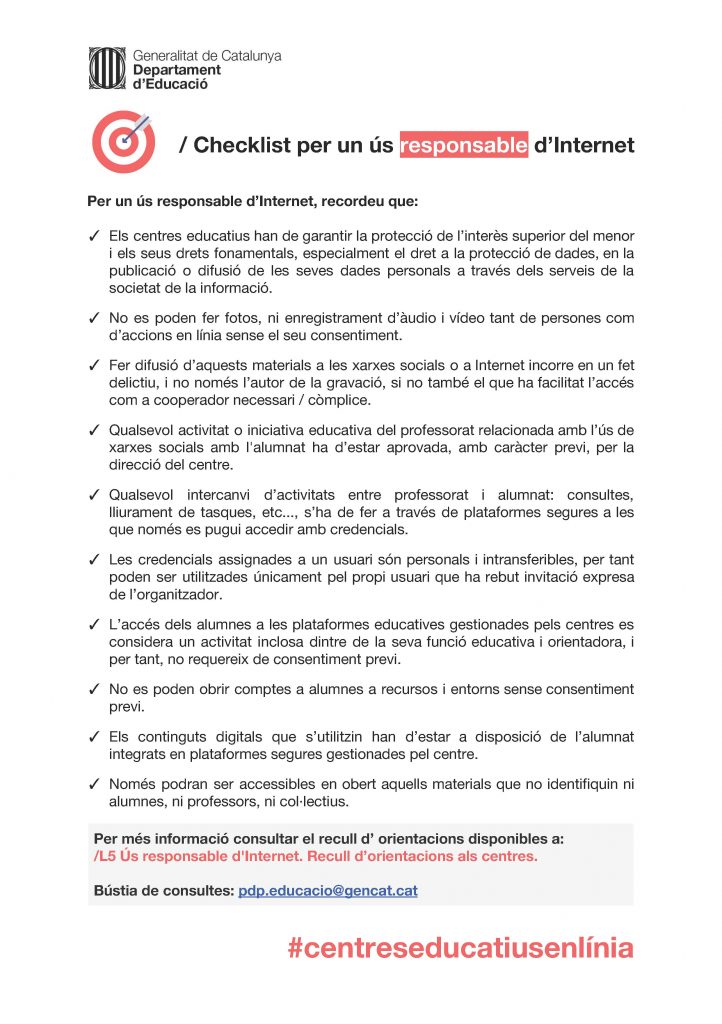 Generalitat de Catalunya
Departament d'Educació

/ Checklist per un ús responsable d'Internet

Per un ús responsable d'Internet, recordeu que:

✓ Els centres educatius han de garantir la protecció de l'interès superior del menor i els seus drets fonamentals, especialment el dret a la protecció de dades, en la publicació o difusió de les seves dades personals a través dels serveis de la societat de la informació.

✓ No es poden fer fotos, ni enregistrament d'àudio i vídeo tant de persones com d'accions en línia sense el seu consentiment.

✓ Fer difusió d'aquests materials a les xarxes socials o a Internet incorre en un fet delictiu, i no només l'autor de la gravació, si no també el que ha facilitat l'accés com a cooperador necessari / còmplice.

✓ Qualsevol activitat o iniciativa educativa del professorat relacionada amb l'ús de xarxes socials amb l'alumnat ha d'estar aprovada, amb caràcter previ, per la direcció del centre.

✓ Qualsevol intercanvi d'activitats entre professorat i alumnat: consultes, lliurament de tasques, etc..., s'ha de fer a través de plataformes segures a les que només es pugui accedir amb credencials.

✓ Les credencials assignades a un usuari són personals i intransferibles, per tant poden ser utilitzades únicament pel propi usuari que ha rebut invitació expresa de l'organitzador.

✓ L'accés dels alumnes a les plataformes educatives gestionades pels centres es considera un activitat inclosa dintre de la seva funció educativa i orientadora, i per tant, no requereix de consentiment previ.

✓ No es poden obrir comptes a alumnes a recursos i entorns sense consentiment previ.

✓ Els continguts digitals que s'utilitzin han d'estar a disposició de l'alumnat integrats en plataformes segures gestionades pel centre.

✓ Només podran ser accessibles en obert aquells materials que no identifiquin ni alumnes, ni professors, ni col·lectius.

Per més informació consultar el recull d' orientacions disponibles a:
/L5 Ús responsable d'Internet. Recull d'orientacions als centres.

Bústia de consultes: pdp.educacio@gencat.cat

#centreseducatiusenlínia